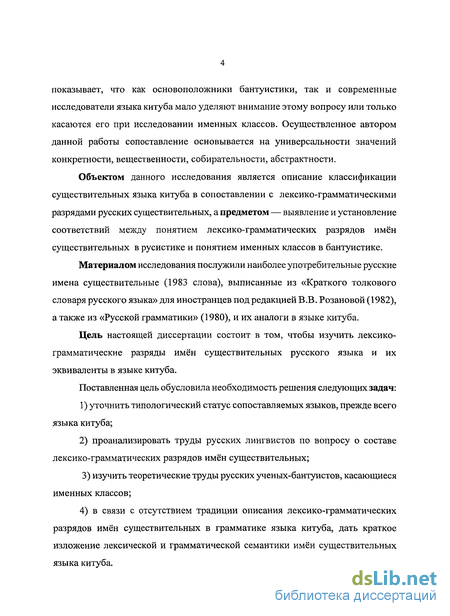 4

показывает, что как основоположники бантуистики, так и современные исследователи языка китуба мало уделяют внимание этому вопросу или только касаются его при исследовании именных классов. Осуществленное автором данной работы сопоставление основывается на универсальности значений конкретности, вещественности, собирательности, абстрактности.

Объектом данного исследования является описание классификации существительных языка китуба в сопоставлении с лексико-грамматическими разрядами русских существительных, а предметом — выявление и установление соответствий между понятием лексико-грамматических разрядов имён существительных в русистике и понятием именных классов в бантуистике.

Материалом исследования послужили наиболее употребительные русские имена существительные (1983 слова), выписанные из «Краткого толкового словаря русского языка» для иностранцев под редакцией В.В. Розановой (1982), а также из «Русской грамматики» (1980), и их аналоги в языке китуба.

Цель настоящей диссертации состоит в том, чтобы изучить лексико-грамматические разряды имён существительных русского языка и их эквиваленты в языке китуба.

Поставленная цель обусловила необходимость решения следующих задач:

1) уточнить типологический статус сопоставляемых языков, прежде всего языка китуба;

2) проанализировать труды русских лингвистов по вопросу о составе лексико-грамматических разрядов имён существительных;

3) изучить теоретические труды русских ученых-бантуистов, касающиеся именных классов;

4) в связи с отсутствием традиции описания лексико-грамматических разрядов имён существительных в грамматике языка китуба, дать краткое изложение лексической и грамматической семантики имён существительных языка китуба.

dsLib.net
библиотека диссертаций